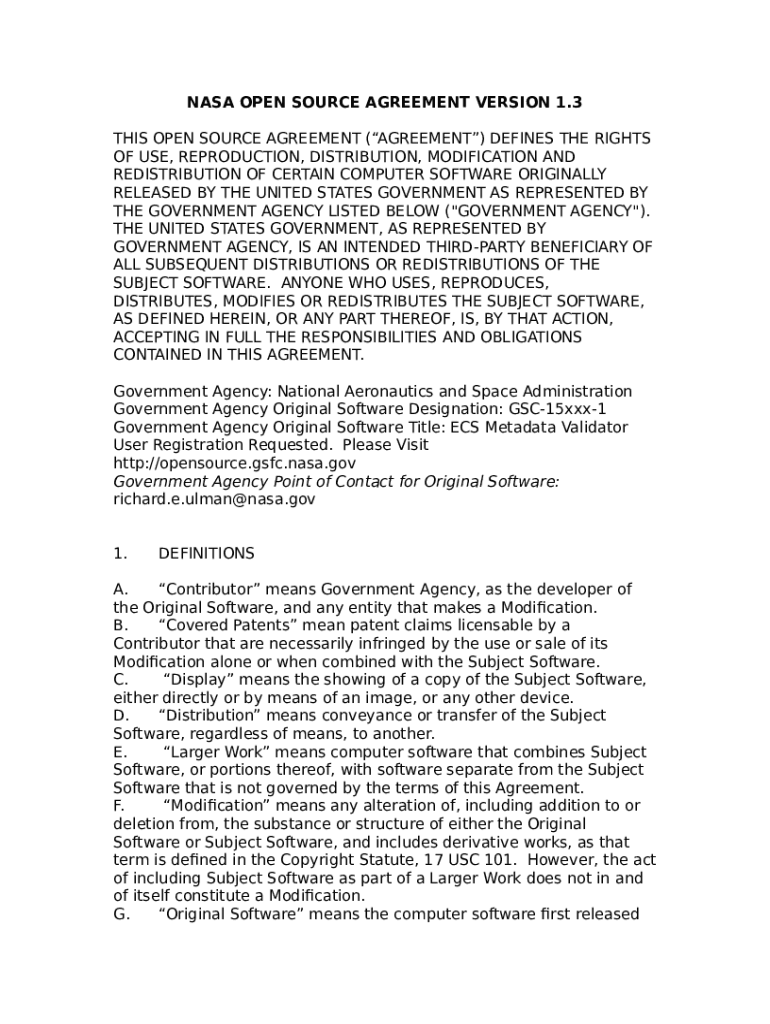 NASA OPEN SOURCE AGREEMENT VERSION 1.3

THIS OPEN SOURCE AGREEMENT (“AGREEMENT”) DEFINES THE RIGHTS OF USE, REPRODUCTION, DISTRIBUTION, MODIFICATION AND REDISTRIBUTION OF CERTAIN COMPUTER SOFTWARE ORIGINALLY RELEASED BY THE UNITED STATES GOVERNMENT AS REPRESENTED BY THE GOVERNMENT AGENCY LISTED BELOW ("GOVERNMENT AGENCY"). THE UNITED STATES GOVERNMENT, AS REPRESENTED BY GOVERNMENT AGENCY, IS AN INTENDED THIRD-PARTY BENEFICIARY OF ALL SUBSEQUENT DISTRIBUTIONS OR REDISTRIBUTIONS OF THE SUBJECT SOFTWARE. ANYONE WHO USES, REPRODUCES, DISTRIBUTES, MODIFIES OR REDISTRIBUTES THE SUBJECT SOFTWARE, AS DEFINED HEREIN, OR ANY PART THEREOF, IS, BY THAT ACTION, ACCEPTING IN FULL THE RESPONSIBILITIES AND OBLIGATIONS CONTAINED IN THIS AGREEMENT.

Government Agency: National Aeronautics and Space Administration
Government Agency Original Software Designation: GSC-15xxx-1
Government Agency Original Software Title: ECS Metadata Validator
User Registration Requested. Please Visit http://opensource.gsfc.nasa.gov
Government Agency Point of Contact for Original Software: richard.e.ulman@nasa.gov

1. DEFINITIONS

A. “Contributor” means Government Agency, as the developer of the Original Software, and any entity that makes a Modification.
B. “Covered Patents” mean patent claims licensable by a Contributor that are necessarily infringed by the use or sale of its Modification alone or when combined with the Subject Software.
C. “Display” means the showing of a copy of the Subject Software, either directly or by means of an image, or any other device.
D. “Distribution” means conveyance or transfer of the Subject Software, regardless of means, to another.
E. “Larger Work” means computer software that combines Subject Software, or portions thereof, with software separate from the Subject Software that is not governed by the terms of this Agreement.
F. “Modification” means any alteration of, including addition to or deletion from, the substance or structure of either the Original Software or Subject Software, and includes derivative works, as that term is defined in the Copyright Statute, 17 USC 101. However, the act of including Subject Software as part of a Larger Work does not in and of itself constitute a Modification.
G. “Original Software” means the computer software first released